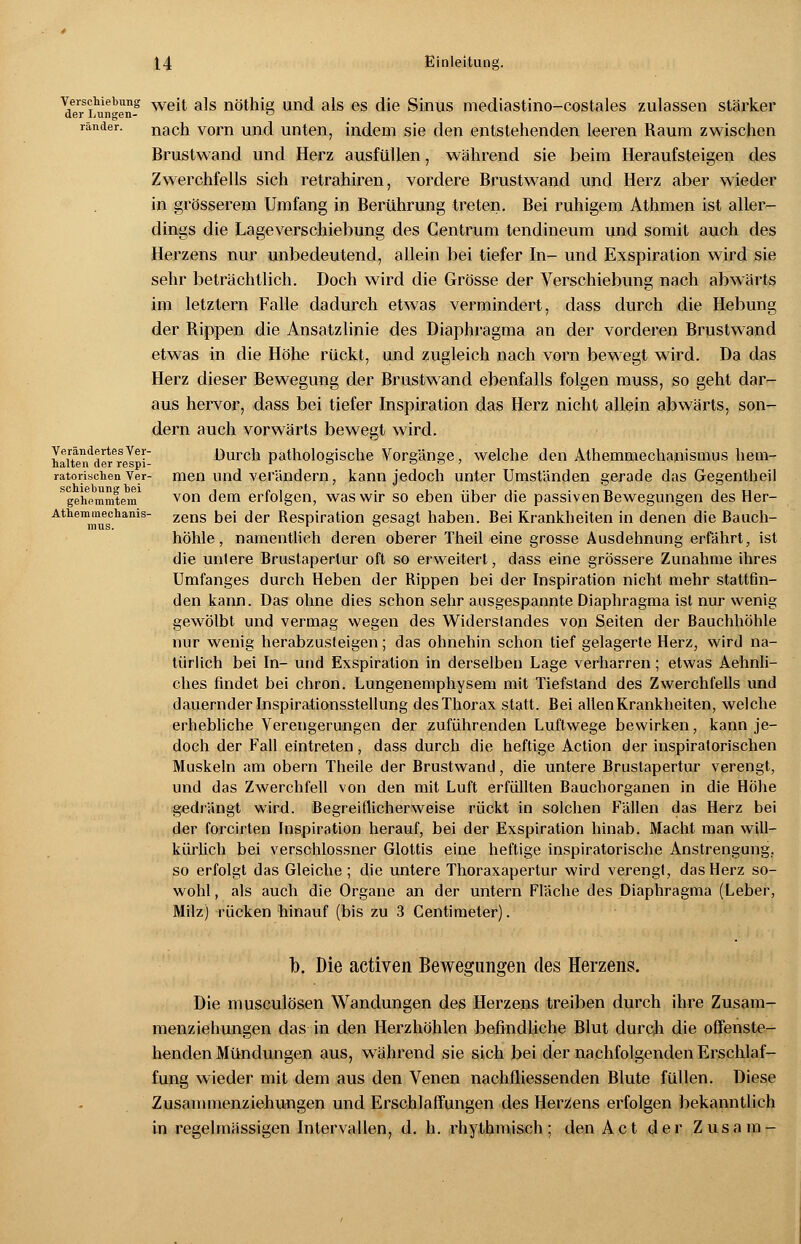 14 Einleitung.

Verschiebung der Lungenränder.

weit als nöthig und als es die Sinus mediastino-costales zulassen stärker nach vorn und unten, indem sie den entstehenden leeren Raum zwischen Brustwand und Herz ausfüllen, während sie beim Heraufsteigen des Zwerchfells sich retrahiren, vordere Brustwand und Herz aber wieder in grösserem Umfang in Berührung treten. Bei ruhigem Athmen ist allerdings die Lageverschiebung des Centrum tendineum und somit auch des Herzens nur unbedeutend, allein bei tiefer In- und Exspiration wird sie sehr beträchtlich. Doch wird die Grösse der Verschiebung nach abwärts im letztern Falle dadurch etwas vermindert, dass durch die Hebung der Rippen die Ansatzlinie des Diaphragma an der vorderen Brustwand etwas in die Höhe rückt, und zugleich nach vorn bewegt wird. Da das Herz dieser Bewegung der Brustwand ebenfalls folgen muss, so geht daraus hervor, dass bei tiefer Inspiration das Herz nicht allein abwärts, sondern auch vorwärts bewegt wird.

Verändertes Verhalten der respiratorischen Verschiebung bei gehemmtem Athemmechanismus.

Durch pathologische Vorgänge, welche den Athemmechanismus hemmen und verändern, kann jedoch unter Umständen gerade das Gegentheil von dem erfolgen, was wir so eben über die passiven Bewegungen des Herzens bei der Respiration gesagt haben. Bei Krankheiten in denen die Bauchhöhle, namentlich deren oberer Theil eine grosse Ausdehnung erfährt, ist die untere Brustapertur oft so erweitert, dass eine grössere Zunahme ihres Umfanges durch Heben der Rippen bei der Inspiration nicht mehr stattfinden kann. Das ohne dies schon sehr ausgespannte Diaphragma ist nur wenig gewölbt und vermag wegen des Widerstandes von Seiten der Bauchhöhle nur wenig herabzusteigen; das ohnehin schon tief gelagerte Herz, wird natürlich bei In- und Exspiration in derselben Lage verharren; etwas Aehnliches findet bei chron. Lungenemphysem mit Tiefstand des Zwerchfells und dauernder Inspirationsstellung des Thorax statt. Bei allen Krankheiten, welche erhebliche Verengerungen der zuführenden Luftwege bewirken, kann jedoch der Fall eintreten, dass durch die heftige Action der inspiratorischen Muskeln am obern Theile der Brustwand, die untere Brustapertur verengt, und das Zwerchfell von den mit Luft erfüllten Bauchorganen in die Höhe gedrängt wird. Begreiflicherweise rückt in solchen Fällen das Herz bei der forcirten Inspiration herauf, bei der Exspiration hinab. Macht man willkürlich bei verschlossner Glottis eine heftige inspiratorische Anstrengung, so erfolgt das Gleiche; die untere Thoraxapertur wird verengt, das Herz sowohl, als auch die Organe an der untern Fläche des Diaphragma (Leber, Milz) rücken hinauf (bis zu 3 Centimeter).

b. Die activen Bewegungen des Herzens.

Die musculösen Wandungen des Herzens treiben durch ihre Zusammenziehungen das in den Herzhöhlen befindliche Blut durch die offenstehenden Mündungen aus, während sie sich bei der nachfolgenden Erschlaffung wieder mit dem aus den Venen nachfliessenden Blute füllen. Diese Zusammenziehungen und Erschlaffungen des Herzens erfolgen bekanntlich in regelmässigen Intervallen, d. h. rhythmisch; den Act der Zusam-